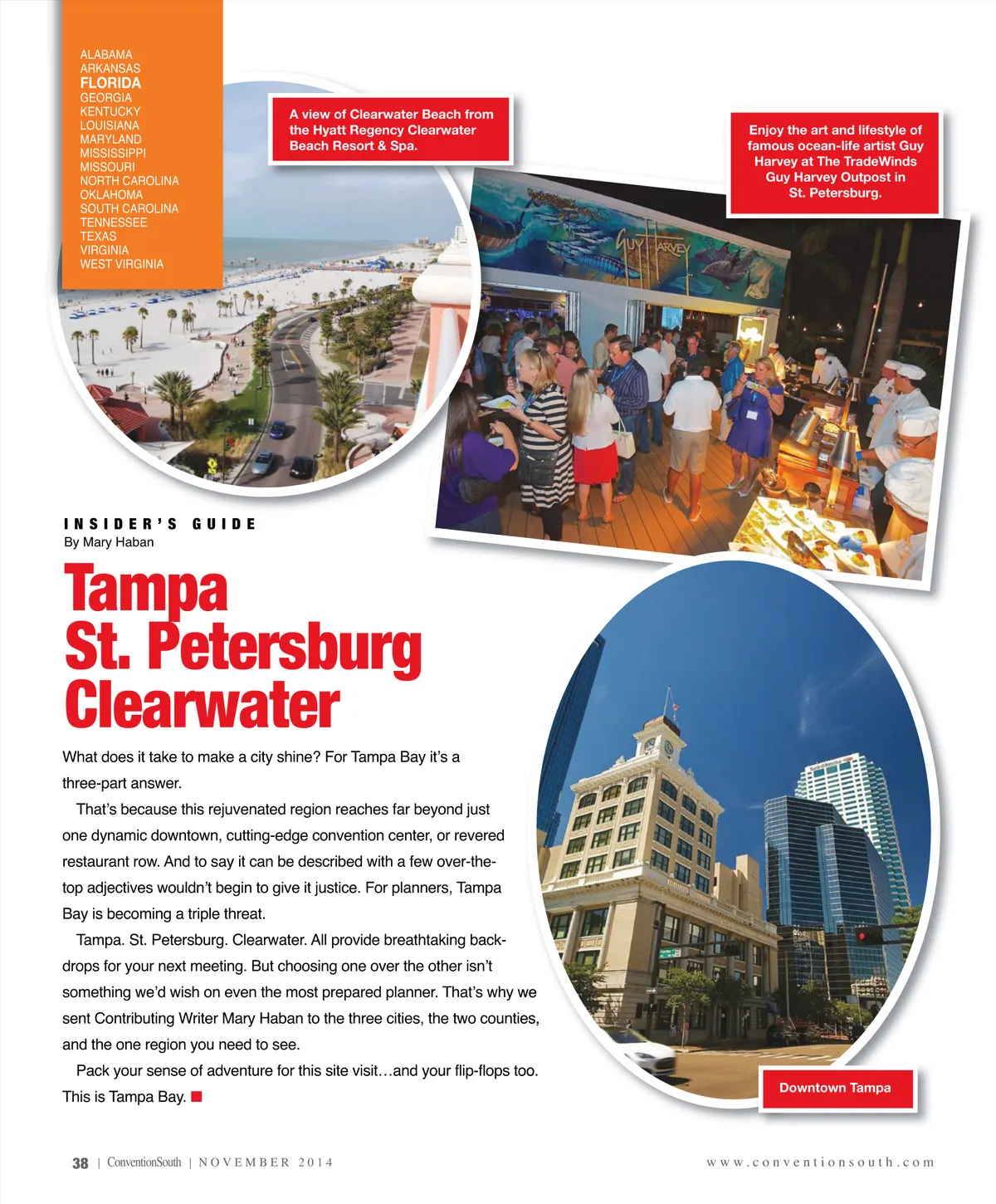 ALABAMA
ARKANSAS
FLORIDA
GEORGIA
KENTUCKY
LOUISIANA
MARYLAND
MISSISSIPPI
MISSOURI
NORTH CAROLINA
OKLAHOMA
SOUTH CAROLINA
TENNESSEE
TEXAS
VIRGINIA
WEST VIRGINIA

A view of Clearwater Beach from the Hyatt Regency Clearwater Beach Resort & Spa.

Enjoy the art and lifestyle of famous ocean-life artist Guy Harvey at The TradeWinds Guy Harvey Outpost in St. Petersburg.

GUY HARVEY

INSIDER'S GUIDE
By Mary Haban

Tampa
St. Petersburg
Clearwater

What does it take to make a city shine? For Tampa Bay it's a three-part answer.

That's because this rejuvenated region reaches far beyond just one dynamic downtown, cutting-edge convention center, or revered restaurant row. And to say it can be described with a few over-the-top adjectives wouldn't begin to give it justice. For planners, Tampa Bay is becoming a triple threat.

Tampa. St. Petersburg. Clearwater. All provide breathtaking backdrops for your next meeting. But choosing one over the other isn't something we'd wish on even the most prepared planner. That's why we sent Contributing Writer Mary Haban to the three cities, the two counties, and the one region you need to see.

Pack your sense of adventure for this site visit…and your flip-flops too. This is Tampa Bay.

Downtown Tampa

38 | ConventionSouth | NOVEMBER 2014

www.conventionsouth.com